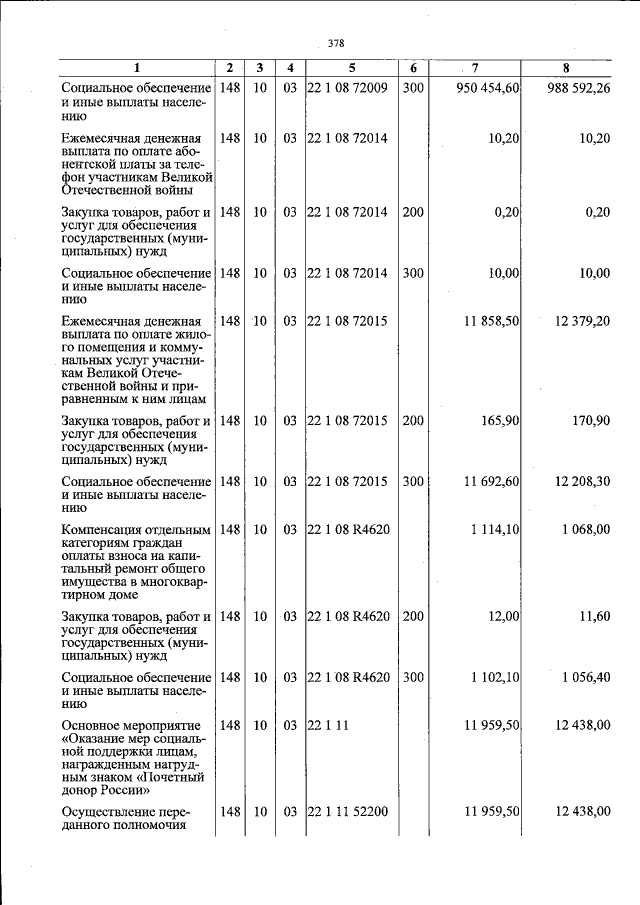 378

| 1 | 2 | 3 | 4 | 5 | 6 | 7 | 8 |
|---|---|---|---|---|---|---|---|
| Социальное обеспечение и иные выплаты населению | 148 | 10 | 03 | 22 1 08 72009 | 300 | 950 454,60 | 988 592,26 |
| Ежемесячная денежная выплата по оплате абонентской платы за телефон участникам Великой Отечественной войны | 148 | 10 | 03 | 22 1 08 72014 | | 10,20 | 10,20 |
| Закупка товаров, работ и услуг для обеспечения государственных (муниципальных) нужд | 148 | 10 | 03 | 22 1 08 72014 | 200 | 0,20 | 0,20 |
| Социальное обеспечение и иные выплаты населению | 148 | 10 | 03 | 22 1 08 72014 | 300 | 10,00 | 10,00 |
| Ежемесячная денежная выплата по оплате жилого помещения и коммунальных услуг участникам Великой Отечественной войны и приравненным к ним лицам | 148 | 10 | 03 | 22 1 08 72015 | | 11 858,50 | 12 379,20 |
| Закупка товаров, работ и услуг для обеспечения государственных (муниципальных) нужд | 148 | 10 | 03 | 22 1 08 72015 | 200 | 165,90 | 170,90 |
| Социальное обеспечение и иные выплаты населению | 148 | 10 | 03 | 22 1 08 72015 | 300 | 11 692,60 | 12 208,30 |
| Компенсация отдельным категориям граждан оплаты взноса на капитальный ремонт общего имущества в многоквартирном доме | 148 | 10 | 03 | 22 1 08 R4620 | | 1 114,10 | 1 068,00 |
| Закупка товаров, работ и услуг для обеспечения государственных (муниципальных) нужд | 148 | 10 | 03 | 22 1 08 R4620 | 200 | 12,00 | 11,60 |
| Социальное обеспечение и иные выплаты населению | 148 | 10 | 03 | 22 1 08 R4620 | 300 | 1 102,10 | 1 056,40 |
| Основное мероприятие «Оказание мер социальной поддержки лицам, награжденным нагрудным знаком «Почетный донор России» | 148 | 10 | 03 | 22 1 11 | | 11 959,50 | 12 438,00 |
| Осуществление переданного полномочия | 148 | 10 | 03 | 22 1 11 52200 | | 11 959,50 | 12 438,00 |